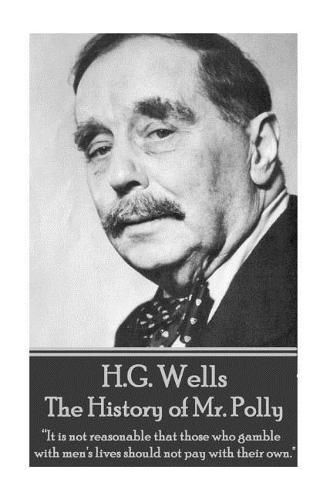 H.G. Wells
The History of Mr. Polly

"It is not reasonable that those who gamble with men's lives should not pay with their own."